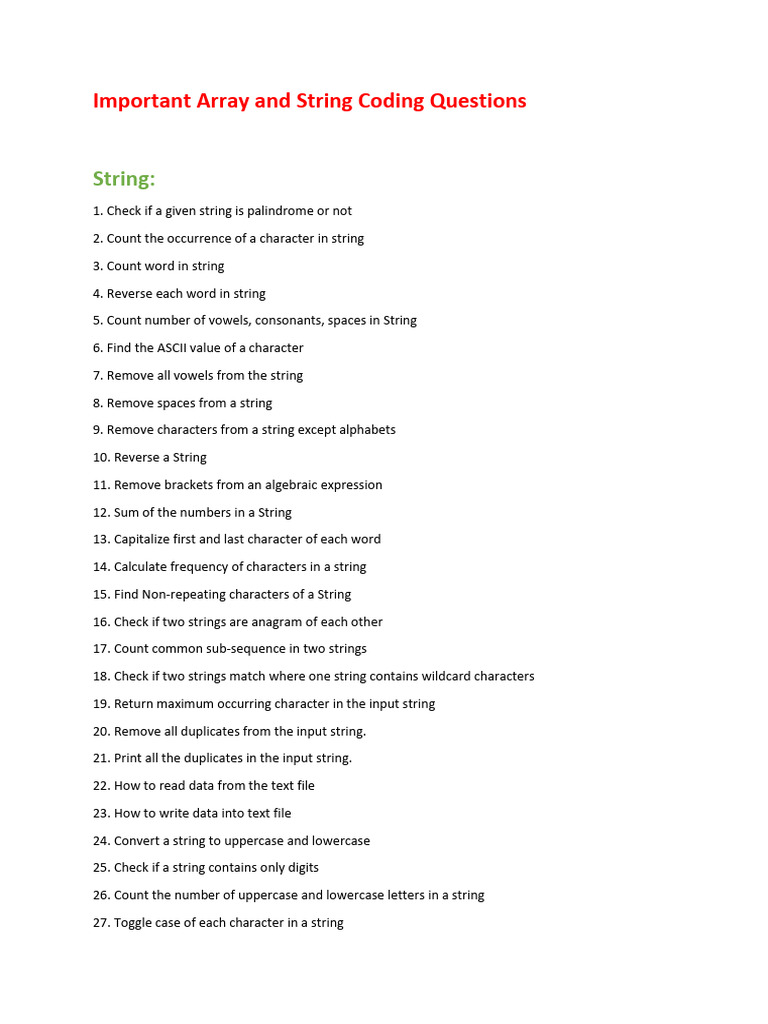 Important Array and String Coding Questions

String:

1. Check if a given string is palindrome or not
2. Count the occurrence of a character in string
3. Count word in string
4. Reverse each word in string
5. Count number of vowels, consonants, spaces in String
6. Find the ASCII value of a character
7. Remove all vowels from the string
8. Remove spaces from a string
9. Remove characters from a string except alphabets
10. Reverse a String
11. Remove brackets from an algebraic expression
12. Sum of the numbers in a String
13. Capitalize first and last character of each word
14. Calculate frequency of characters in a string
15. Find Non-repeating characters of a String
16. Check if two strings are anagram of each other
17. Count common sub-sequence in two strings
18. Check if two strings match where one string contains wildcard characters
19. Return maximum occurring character in the input string
20. Remove all duplicates from the input string.
21. Print all the duplicates in the input string.
22. How to read data from the text file
23. How to write data into text file
24. Convert a string to uppercase and lowercase
25. Check if a string contains only digits
26. Count the number of uppercase and lowercase letters in a string
27. Toggle case of each character in a string